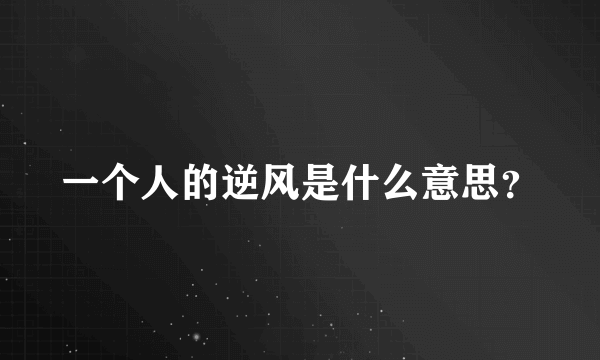 一个人的逆风是什么意思？